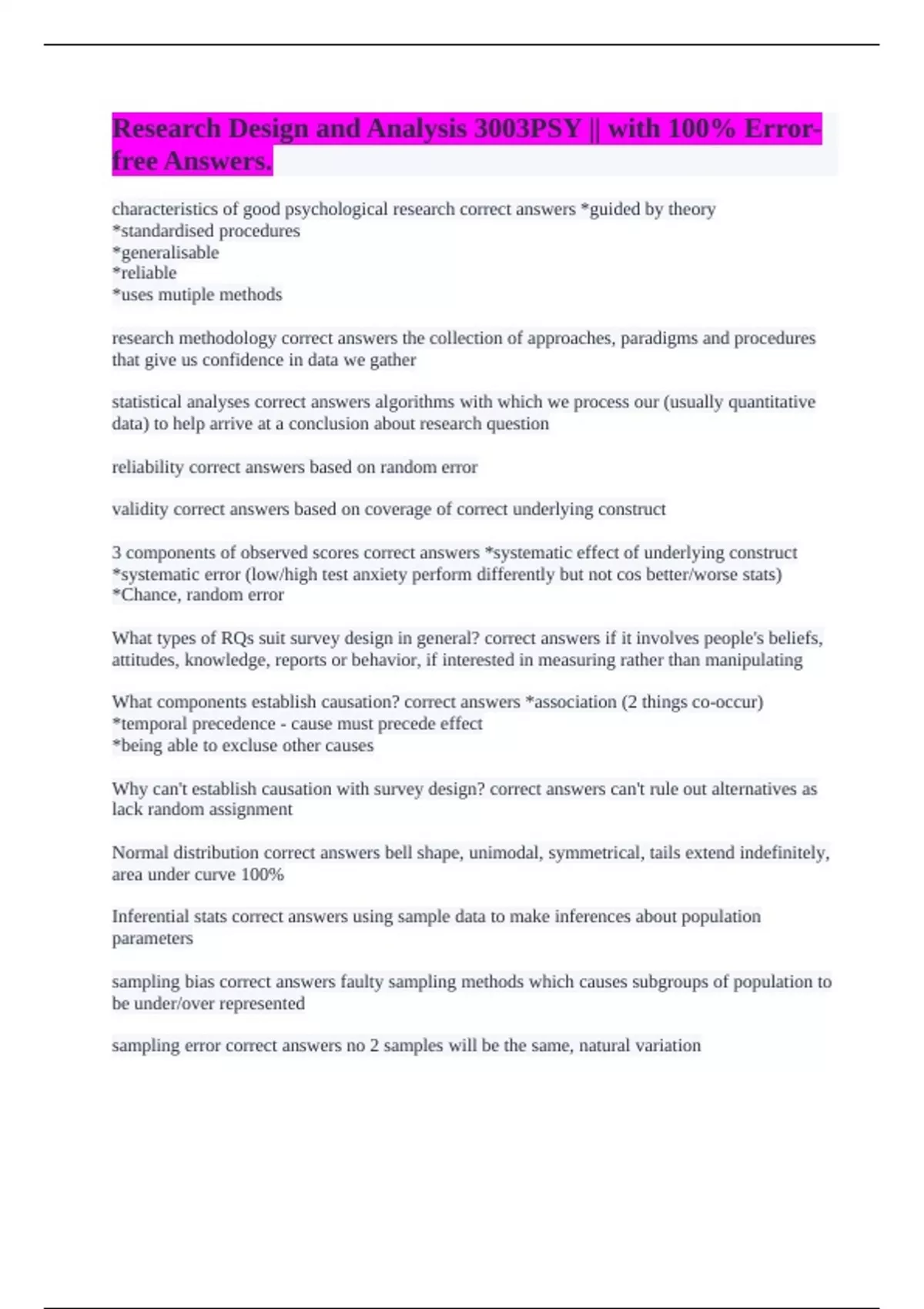 Research Design and Analysis 3003PSY || with 100% Error-free Answers.

characteristics of good psychological research correct answers *guided by theory
*standardised procedures
*generalisable
*reliable
*uses mutiple methods

research methodology correct answers the collection of approaches, paradigms and procedures that give us confidence in data we gather

statistical analyses correct answers algorithms with which we process our (usually quantitative data) to help arrive at a conclusion about research question

reliability correct answers based on random error

validity correct answers based on coverage of correct underlying construct

3 components of observed scores correct answers *systematic effect of underlying construct
*systematic error (low/high test anxiety perform differently but not cos better/worse stats)
*Chance, random error

What types of RQs suit survey design in general? correct answers if it involves people's beliefs, attitudes, knowledge, reports or behavior, if interested in measuring rather than manipulating

What components establish causation? correct answers *association (2 things co-occur)
*temporal precedence - cause must precede effect
*being able to excluse other causes

Why can't establish causation with survey design? correct answers can't rule out alternatives as lack random assignment

Normal distribution correct answers bell shape, unimodal, symmetrical, tails extend indefinitely, area under curve 100%

Inferential stats correct answers using sample data to make inferences about population parameters

sampling bias correct answers faulty sampling methods which causes subgroups of population to be under/over represented

sampling error correct answers no 2 samples will be the same, natural variation